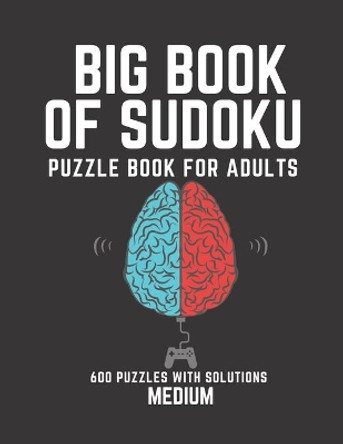 BIG BOOK OF SUDOKU

PUZZLE BOOK FOR ADULTS

600 PUZZLES WITH SOLUTIONS

MEDIUM